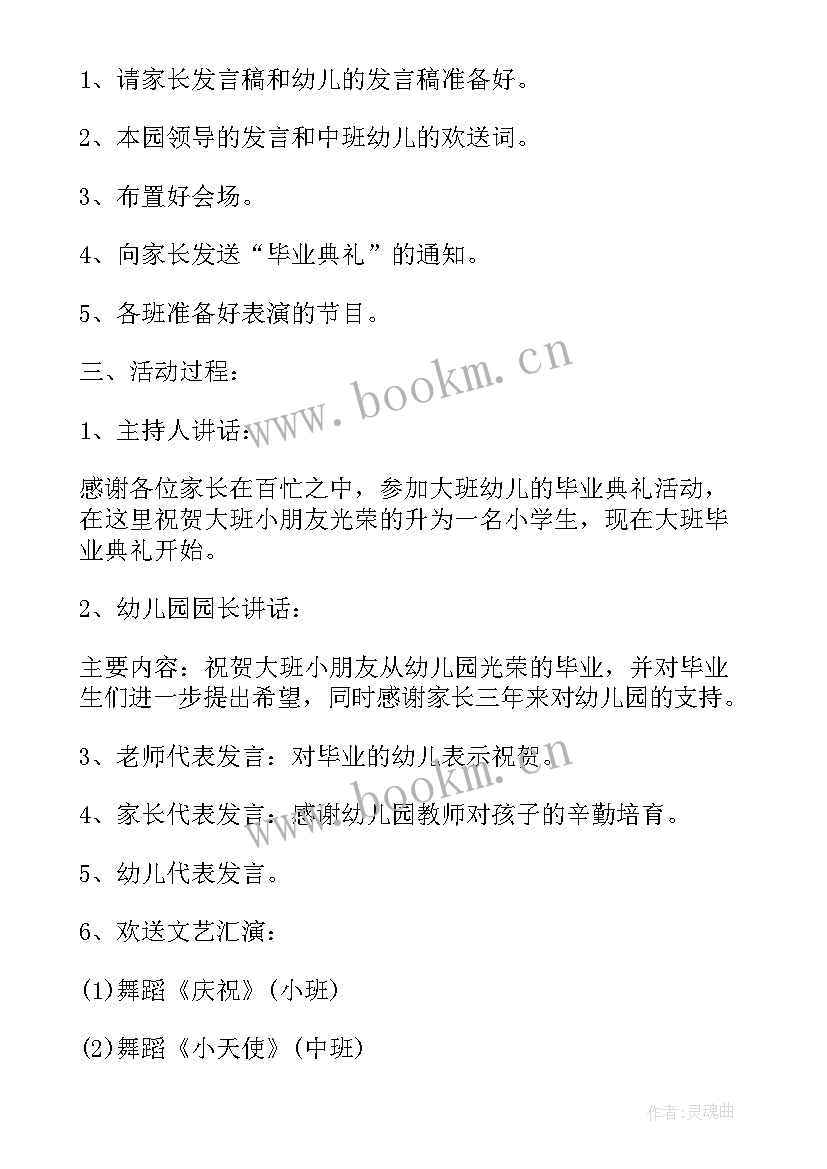 1、请家长发言稿和幼儿的发言稿准备好。

2、本园领导的发言和中班幼儿的欢送词。

3、布置好会场。

4、向家长发送“毕业典礼”的通知。

5、各班准备好表演的节目。

三、活动过程：

1、主持人讲话：

感谢各位家长在百忙之中，参加大班幼儿的毕业典礼活动，在这里祝贺大班小朋友光荣的升为一名小学生，现在大班毕业典礼开始。

2、幼儿园园长讲话：

主要内容：祝贺大班小朋友从幼儿园光荣的毕业，并对毕业生们进一步提出希望，同时感谢家长三年来对幼儿园的支持。

3、老师代表发言：对毕业的幼儿表示祝贺。

4、家长代表发言：感谢幼儿园教师对孩子的辛勤培育。

5、幼儿代表发言。

6、欢送文艺汇演：

(1)舞蹈《庆祝》(小班)

(2)舞蹈《小天使》(中班)

www.bookm.cn

www.bookm.cn

作者:灵魂曲